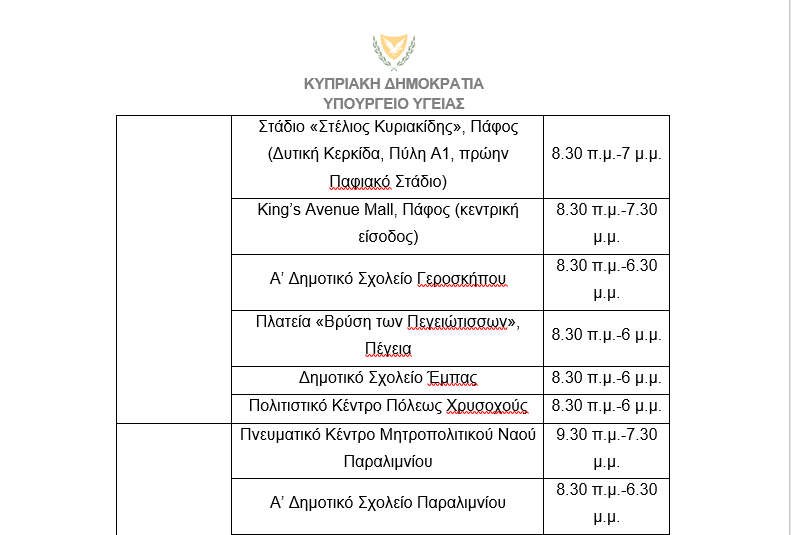 ΚΥΠΡΙΑΚΗ ΔΗΜΟΚΡΑΤΙΑ
ΥΠΟΥΡΓΕΙΟ ΥΓΕΙΑΣ

| | | |
|---|---|---|
| | Στάδιο «Στέλιος Κυριακίδης», Πάφος (Δυτική Κερκίδα, Πύλη Α1, πρώην Παφιακό Στάδιο) | 8.30 π.μ.-7 μ.μ. |
| | King's Avenue Mall, Πάφος (κεντρική είσοδος) | 8.30 π.μ.-7.30 μ.μ. |
| | Α' Δημοτικό Σχολείο Γεροσκήπου | 8.30 π.μ.-6.30 μ.μ. |
| | Πλατεία «Βρύση των Πεγειώτισσων», Πέγεια | 8.30 π.μ.-6 μ.μ. |
| | Δημοτικό Σχολείο Έμπας | 8.30 π.μ.-6 μ.μ. |
| | Πολιτιστικό Κέντρο Πόλεως Χρυσοχούς | 8.30 π.μ.-6 μ.μ. |
| | Πνευματικό Κέντρο Μητροπολιτικού Ναού Παραλιμνίου | 9.30 π.μ.-7.30 μ.μ. |
| | Α' Δημοτικό Σχολείο Παραλιμνίου | 8.30 π.μ.-6.30 μ.μ. |